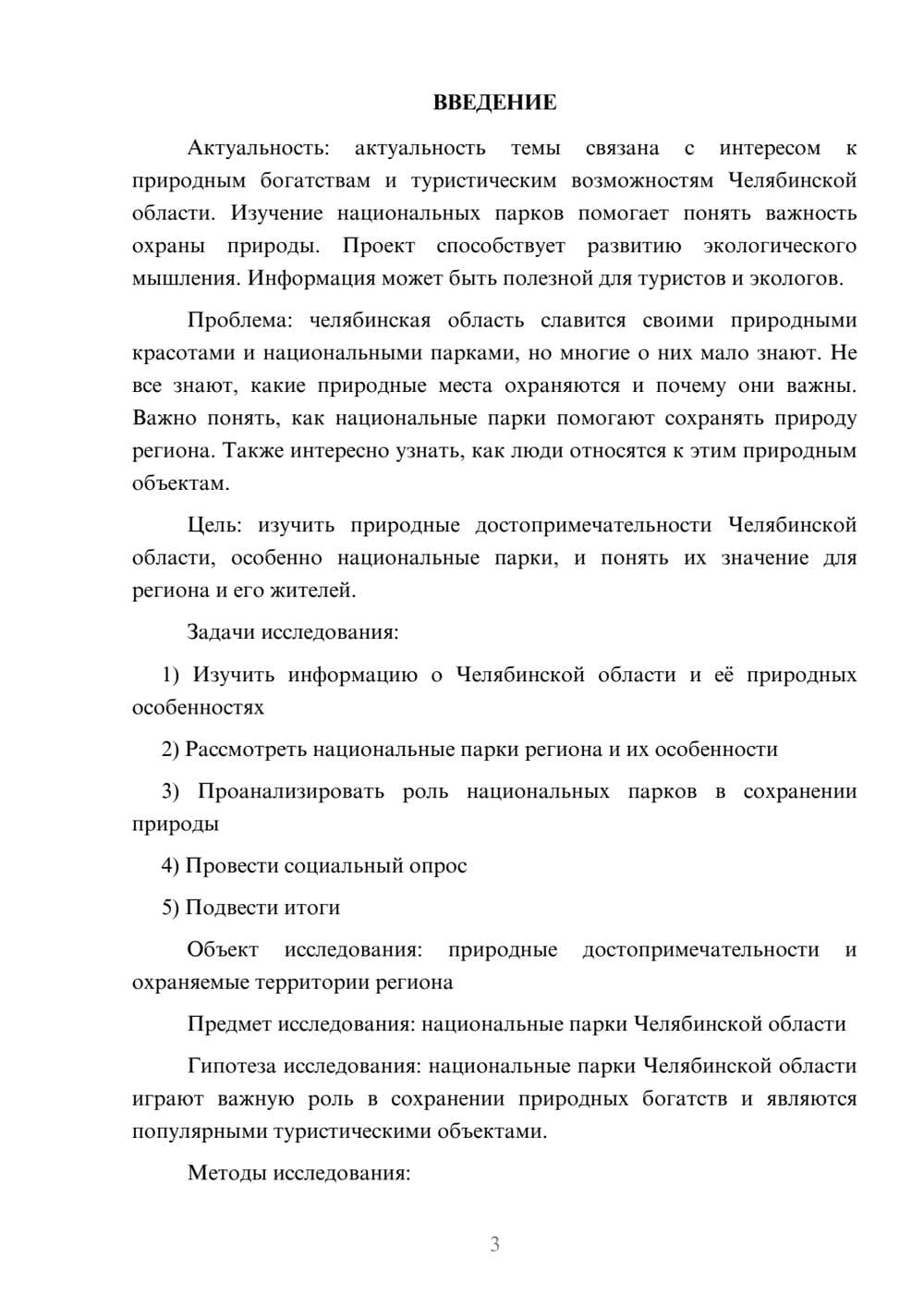 ВВЕДЕНИЕ

Актуальность: актуальность темы связана с интересом к природным богатствам и туристическим возможностям Челябинской области. Изучение национальных парков помогает понять важность охраны природы. Проект способствует развитию экологического мышления. Информация может быть полезной для туристов и экологов.

Проблема: челябинская область славится своими природными красотами и национальными парками, но многие о них мало знают. Не все знают, какие природные места охраняются и почему они важны. Важно понять, как национальные парки помогают сохранять природу региона. Также интересно узнать, как люди относятся к этим природным объектам.

Цель: изучить природные достопримечательности Челябинской области, особенно национальные парки, и понять их значение для региона и его жителей.

Задачи исследования:

1) Изучить информацию о Челябинской области и её природных особенностях

2) Рассмотреть национальные парки региона и их особенности

3) Проанализировать роль национальных парков в сохранении природы

4) Провести социальный опрос

5) Подвести итоги

Объект исследования: природные достопримечательности и охраняемые территории региона

Предмет исследования: национальные парки Челябинской области

Гипотеза исследования: национальные парки Челябинской области играют важную роль в сохранении природных богатств и являются популярными туристическими объектами.

Методы исследования:

3